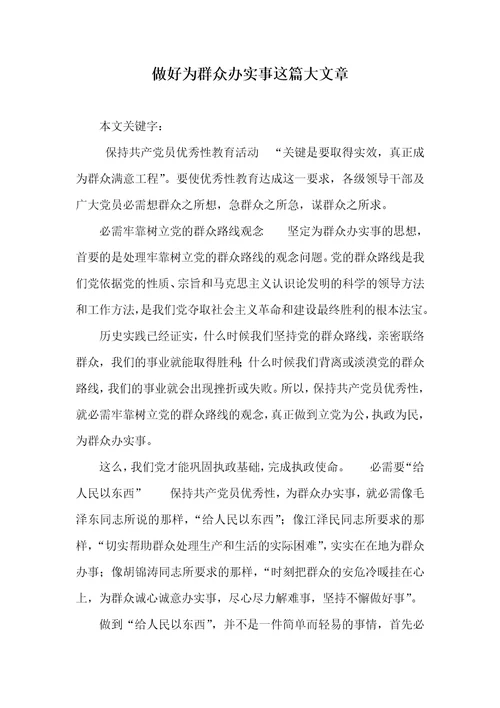 做好为群众办实事这篇大文章

本文关键字：

保持共产党员优秀性教育活动 “关键是要取得实效，真正成为群众满意工程”。要使优秀性教育达成这一要求，各级领导干部及广大党员必需想群众之所想，急群众之所急，谋群众之所求。

必需牢靠树立党的群众路线观念 坚定为群众办实事的思想，首要的是处理牢靠树立党的群众路线的观念问题。党的群众路线是我们党依据党的性质、宗旨和马克思主义认识论发明的科学的领导方法和工作方法，是我们党夺取社会主义革命和建设最终胜利的根本法宝。

历史实践已经证实，什么时候我们坚持党的群众路线，亲密联络群众，我们的事业就能取得胜利；什么时候我们背离或淡漠党的群众路线，我们的事业就会出现挫折或失败。所以，保持共产党员优秀性，就必需牢靠树立党的群众路线的观念，真正做到立党为公，执政为民，为群众办实事。

这么，我们党才能巩固执政基础，完成执政使命。 必需要“给人民以东西” 保持共产党员优秀性，为群众办实事，就必需像毛泽东同志所说的那样，“给人民以东西”；像江泽民同志所要求的那样，“切实帮助群众处理生产和生活的实际困难”，实实在在地为群众办事；像胡锦涛同志所要求的那样，“时刻把群众的安危冷暖挂在心上，为群众诚心诚意办实事，尽心尽力解难事，坚持不懈做好事”。

做到“给人民以东西”，并不是一件简单而轻易的事情，首先必